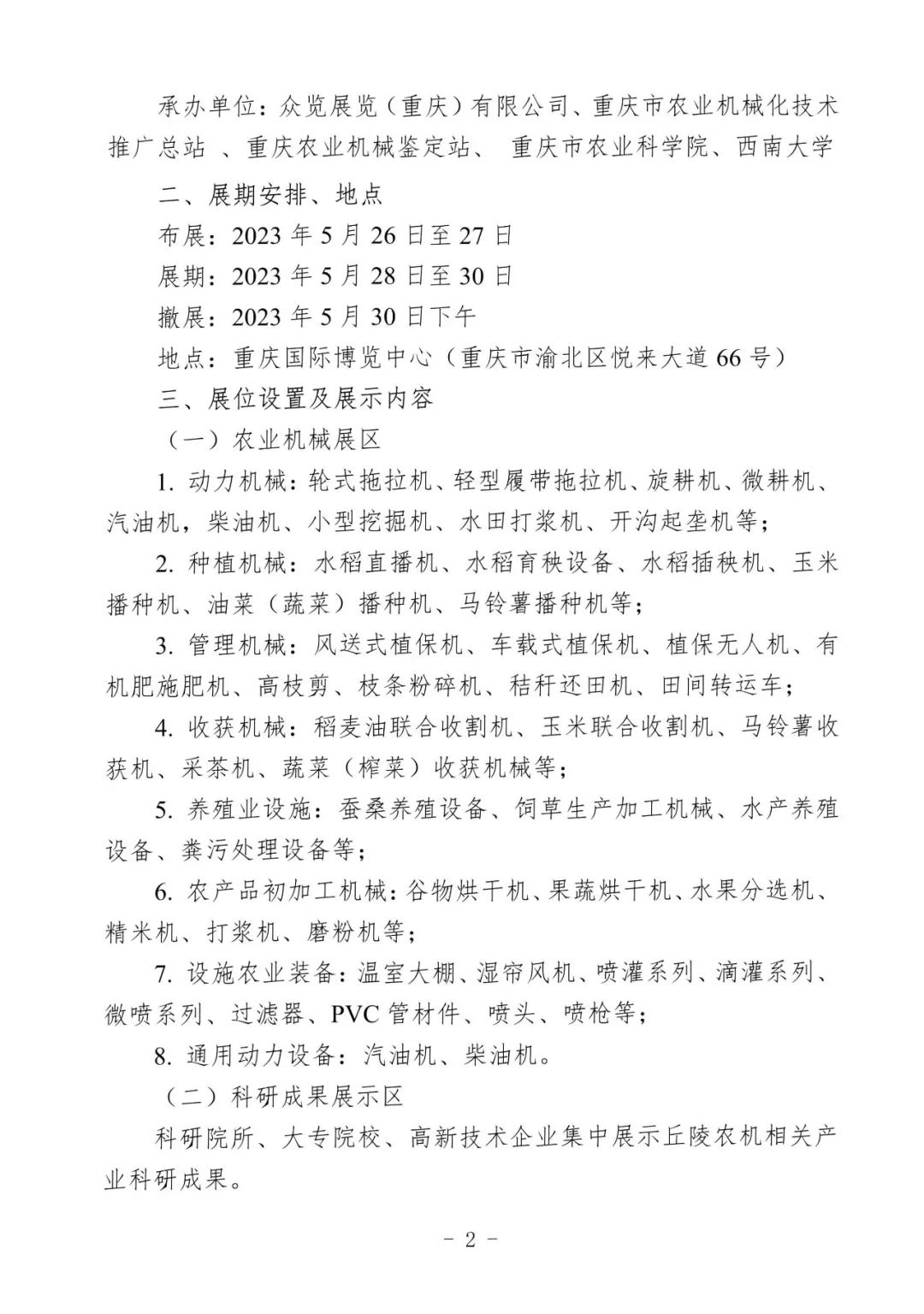 承办单位：众览展览（重庆）有限公司、重庆市农业机械化技术推广总站 、重庆农业机械鉴定站、 重庆市农业科学院、西南大学

二、展期安排、地点

布展：2023 年 5 月 26 日至 27 日

展期：2023 年 5 月 28 日至 30 日

撤展：2023 年 5 月 30 日下午

地点：重庆国际博览中心（重庆市渝北区悦来大道 66 号）

三、展位设置及展示内容

（一）农业机械展区

1. 动力机械：轮式拖拉机、轻型履带拖拉机、旋耕机、微耕机、汽油机，柴油机、小型挖掘机、水田打浆机、开沟起垄机等；

2. 种植机械：水稻直播机、水稻育秧设备、水稻插秧机、玉米播种机、油菜（蔬菜）播种机、马铃薯播种机等；

3. 管理机械：风送式植保机、车载式植保机、植保无人机、有机肥施肥机、高枝剪、枝条粉碎机、秸秆还田机、田间转运车；

4. 收获机械：稻麦油联合收割机、玉米联合收割机、马铃薯收获机、采茶机、蔬菜（榨菜）收获机械等；

5. 养殖业设施：蚕桑养殖设备、饲草生产加工机械、水产养殖设备、粪污处理设备等；

6. 农产品初加工机械：谷物烘干机、果蔬烘干机、水果分选机、精米机、打浆机、磨粉机等；

7. 设施农业装备：温室大棚、湿帘风机、喷灌系列、滴灌系列、微喷系列、过滤器、PVC 管材件、喷头、喷枪等；

8. 通用动力设备：汽油机、柴油机。

（二）科研成果展示区

科研院所、大专院校、高新技术企业集中展示丘陵农机相关产业科研成果。

－ 2 －